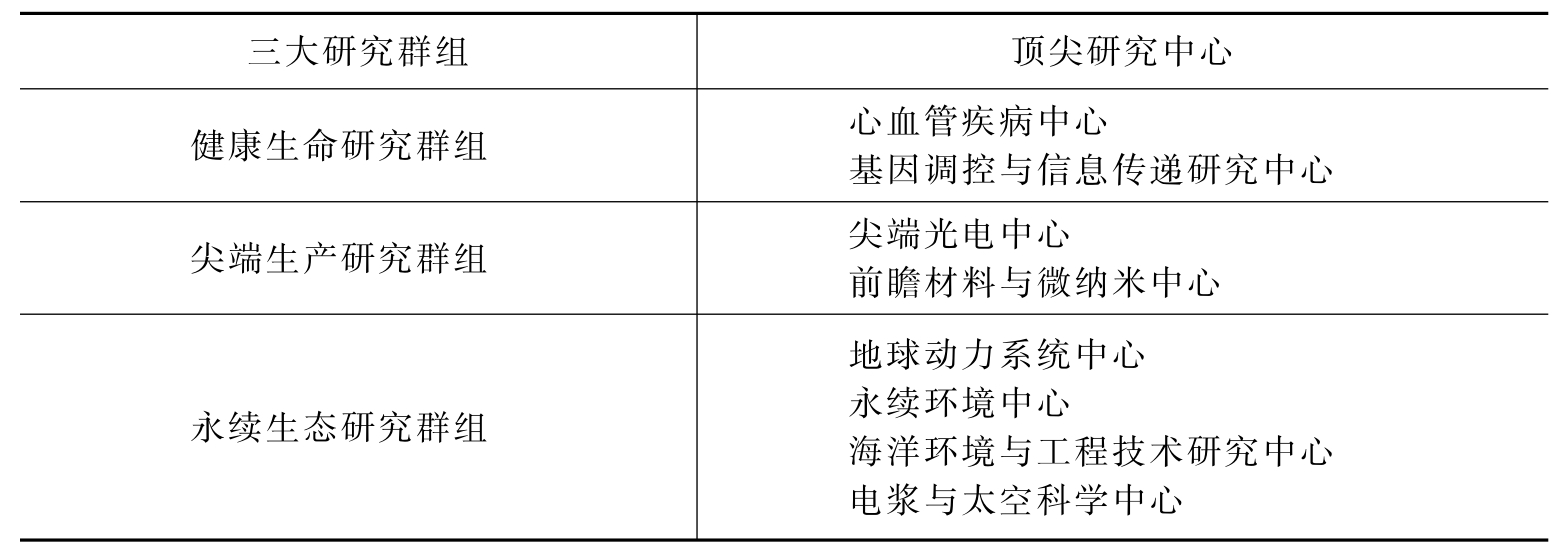 | 三大研究群组 | 顶尖研究中心 |
|---|---|
| 健康生命研究群组 | 心血管疾病中心 基因调控与信息传递研究中心 |
| 尖端生产研究群组 | 尖端光电中心 前瞻材料与微纳米中心 |
| 永续生态研究群组 | 地球动力系统中心 永续环境中心 海洋环境与工程技术研究中心 电浆与太空科学中心 |